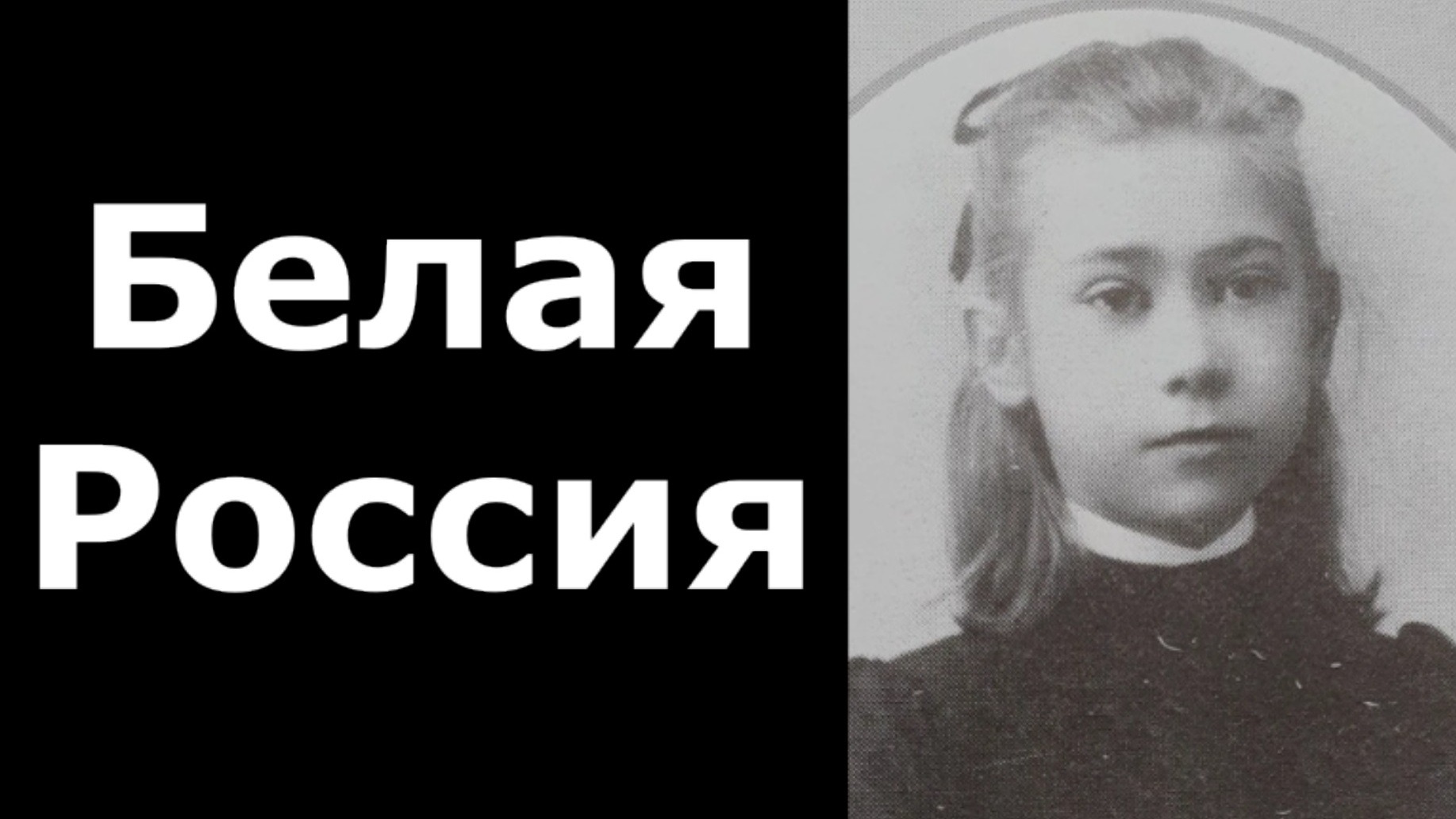 Белая
Россия